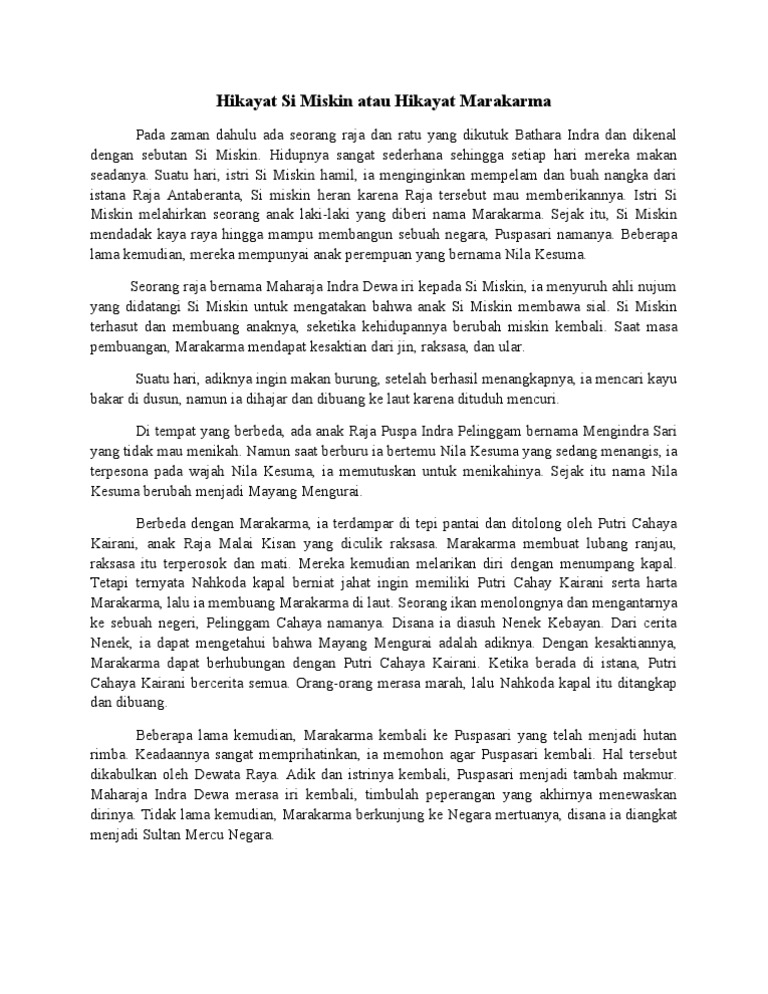 Hikayat Si Miskin atau Hikayat Marakarma

Pada zaman dahulu ada seorang raja dan ratu yang dikutuk Bathara Indra dan dikenal dengan sebutan Si Miskin. Hidupnya sangat sederhana sehingga setiap hari mereka makan seadanya. Suatu hari, istri Si Miskin hamil, ia menginginkan mempelam dan buah nangka dari istana Raja Antaberanta, Si miskin heran karena Raja tersebut mau memberikannya. Istri Si Miskin melahirkan seorang anak laki-laki yang diberi nama Marakarma. Sejak itu, Si Miskin mendadak kaya raya hingga mampu membangun sebuah negara, Puspasari namanya. Beberapa lama kemudian, mereka mempunyai anak perempuan yang bernama Nila Kesuma.

Seorang raja bernama Maharaja Indra Dewa iri kepada Si Miskin, ia menyuruh ahli nujum yang didatangi Si Miskin untuk mengatakan bahwa anak Si Miskin membawa sial. Si Miskin terhasut dan membuang anaknya, seketika kehidupannya berubah miskin kembali. Saat masa pembuangan, Marakarma mendapat kesaktian dari jin, raksasa, dan ular.

Suatu hari, adiknya ingin makan burung, setelah berhasil menangkapnya, ia mencari kayu bakar di dusun, namun ia dihajar dan dibuang ke laut karena dituduh mencuri.

Di tempat yang berbeda, ada anak Raja Puspa Indra Pelinggam bernama Mengindra Sari yang tidak mau menikah. Namun saat berburu ia bertemu Nila Kesuma yang sedang menangis, ia terpesona pada wajah Nila Kesuma, ia memutuskan untuk menikahinya. Sejak itu nama Nila Kesuma berubah menjadi Mayang Mengurai.

Berbeda dengan Marakarma, ia terdampar di tepi pantai dan ditolong oleh Putri Cahaya Kairani, anak Raja Malai Kisan yang diculik raksasa. Marakarma membuat lubang ranjau, raksasa itu terperosok dan mati. Mereka kemudian melarikan diri dengan menumpang kapal. Tetapi ternyata Nahkoda kapal berniat jahat ingin memiliki Putri Cahay Kairani serta harta Marakarma, lalu ia membuang Marakarma di laut. Seorang ikan menolongnya dan mengantarnya ke sebuah negeri, Pelinggam Cahaya namanya. Disana ia diasuh Nenek Kebayan. Dari cerita Nenek, ia dapat mengetahui bahwa Mayang Mengurai adalah adiknya. Dengan kesaktiannya, Marakarma dapat berhubungan dengan Putri Cahaya Kairani. Ketika berada di istana, Putri Cahaya Kairani bercerita semua. Orang-orang merasa marah, lalu Nahkoda kapal itu ditangkap dan dibuang.

Beberapa lama kemudian, Marakarma kembali ke Puspasari yang telah menjadi hutan rimba. Keadaannya sangat memprihatinkan, ia memohon agar Puspasari kembali. Hal tersebut dikabulkan oleh Dewata Raya. Adik dan istrinya kembali, Puspasari menjadi tambah makmur. Maharaja Indra Dewa merasa iri kembali, timbulah peperangan yang akhirnya menewaskan dirinya. Tidak lama kemudian, Marakarma berkunjung ke Negara mertuanya, disana ia diangkat menjadi Sultan Mercu Negara.